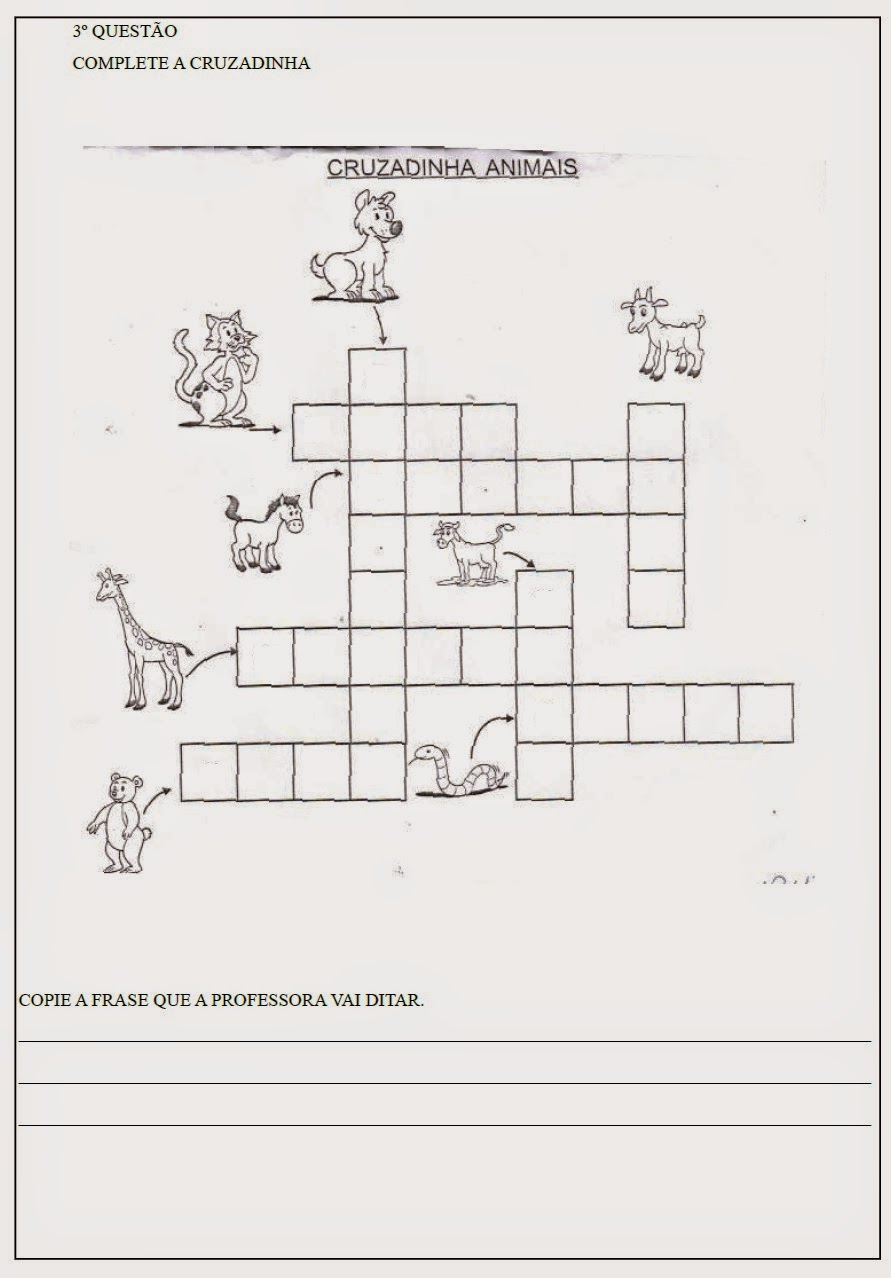 3º QUESTÃO

COMPLETE A CRUZADINHA

CRUZADINHA ANIMAIS

COPIE A FRASE QUE A PROFESSORA VAI DITAR.

____

____

____